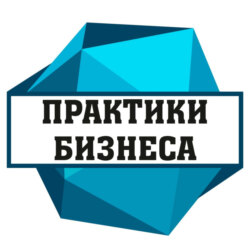 ПРАКТИКИ
БИЗНЕСА